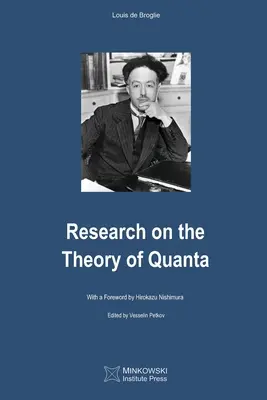 Louis de Broglie

Research on the Theory of Quanta

With a Foreword by Hirokazu Nishimura

Edited by Vesselin Petkov

MINKOWSKI
Institute Press